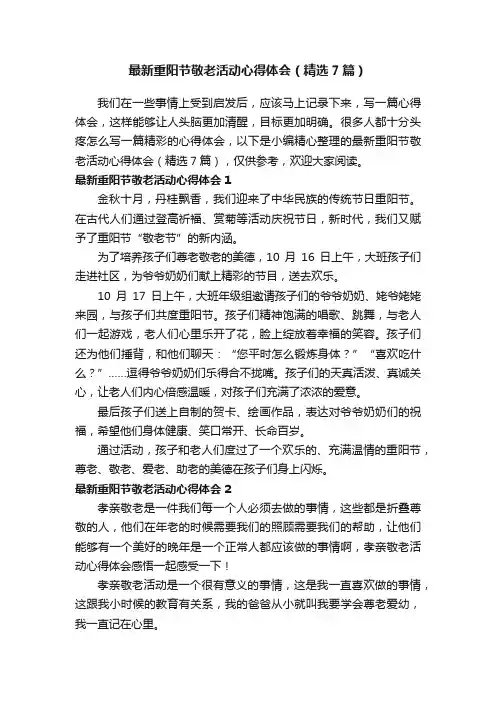 最新重阳节敬老活动心得体会（精选7篇）

我们在一些事情上受到启发后，应该马上记录下来，写一篇心得体会，这样能够让人头脑更加清醒，目标更加明确。很多人都十分头疼怎么写一篇精彩的心得体会，以下是小编精心整理的最新重阳节敬老活动心得体会（精选7篇），仅供参考，欢迎大家阅读。

最新重阳节敬老活动心得体会1

金秋十月，丹桂飘香，我们迎来了中华民族的传统节日重阳节。在古代人们通过登高祈福、赏菊等活动庆祝节日，新时代，我们又赋予了重阳节“敬老节”的新内涵。

为了培养孩子们尊老敬老的美德，10 月 16 日上午，大班孩子们走进社区，为爷爷奶奶们献上精彩的节目，送去欢乐。

10 月 17 日上午，大班年级组邀请孩子们的爷爷奶奶、姥爷姥姥来园，与孩子们共度重阳节。孩子们精神饱满的唱歌、跳舞，与老人们一起游戏，老人们心里乐开了花，脸上绽放着幸福的笑容。孩子们还为他们捶背，和他们聊天：“您平时怎么锻炼身体？”“喜欢吃什么？”……逗得爷爷奶奶们乐得合不拢嘴。孩子们的天真活泼、真诚关心，让老人们内心倍感温暖，对孩子们充满了浓浓的爱意。

最后孩子们送上自制的贺卡、绘画作品，表达对爷爷奶奶们的祝福，希望他们身体健康、笑口常开、长命百岁。

通过活动，孩子和老人们度过了一个欢乐的、充满温情的重阳节，尊老、敬老、爱老、助老的美德在孩子们身上闪烁。

最新重阳节敬老活动心得体会2

孝亲敬老是一件我们每一个人必须去做的事情，这些都是折叠尊敬的人，他们在年老的时候需要我们的照顾需要我们的帮助，让他们能够有一个美好的晚年是一个正常人都应该做的事情啊，孝亲敬老活动心得体会感悟一起感受一下！

孝亲敬老活动是一个很有意义的事情，这是我一直喜欢做的事情，这跟我小时候的教育有关系，我的爸爸从小就叫我要学会尊老爱幼，我一直记在心里。